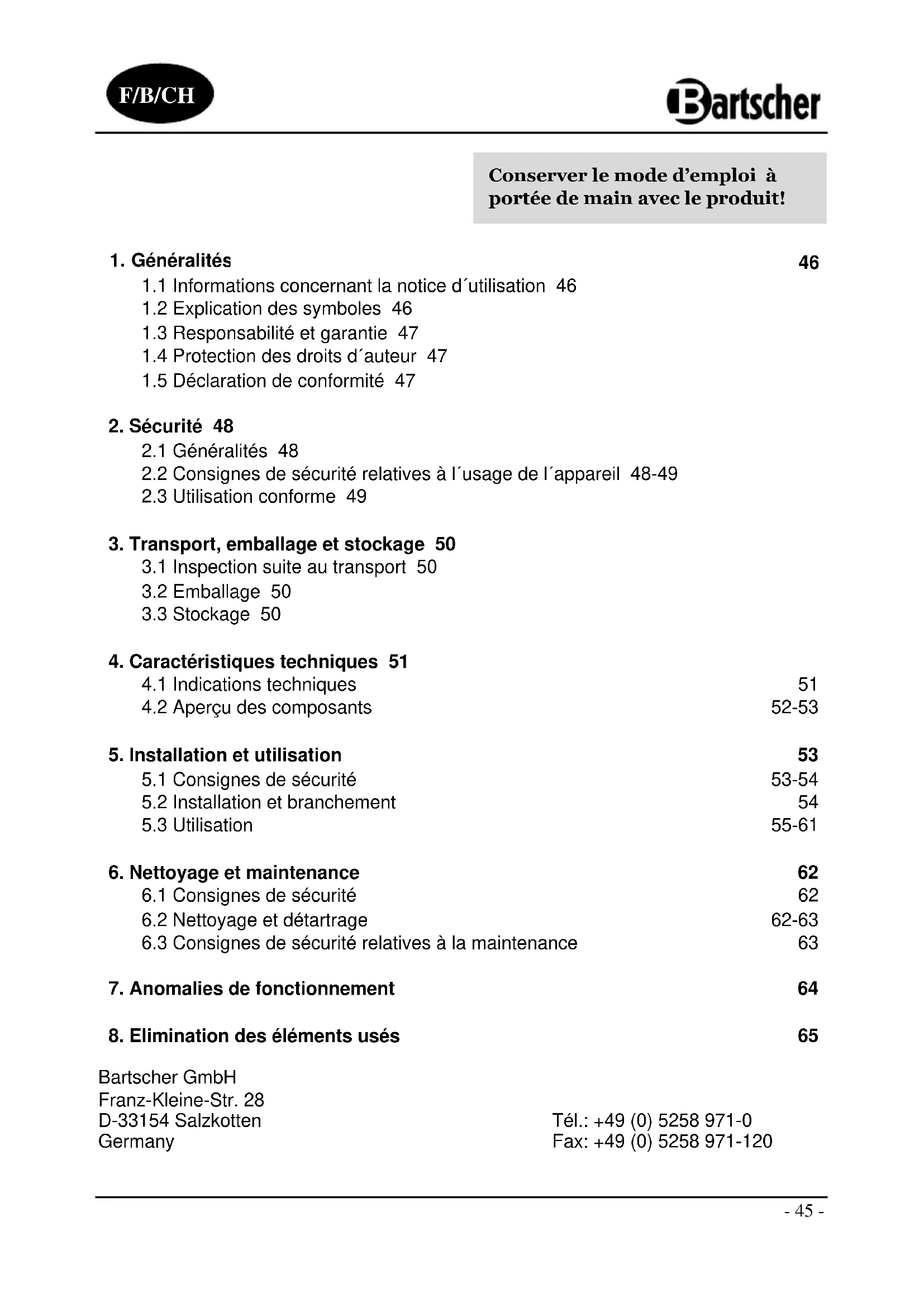 F/B/CH

Bartscher

Conserver le mode d'emploi à portée de main avec le produit!

1. Généralités 46
1.1 Informations concernant la notice d´utilisation 46
1.2 Explication des symboles 46
1.3 Responsabilité et garantie 47
1.4 Protection des droits d´auteur 47
1.5 Déclaration de conformité 47

2. Sécurité 48
2.1 Généralités 48
2.2 Consignes de sécurité relatives à l´usage de l´appareil 48-49
2.3 Utilisation conforme 49

3. Transport, emballage et stockage 50
3.1 Inspection suite au transport 50
3.2 Emballage 50
3.3 Stockage 50

4. Caractéristiques techniques 51
4.1 Indications techniques 51
4.2 Aperçu des composants 52-53

5. Installation et utilisation 53
5.1 Consignes de sécurité 53-54
5.2 Installation et branchement 54
5.3 Utilisation 55-61

6. Nettoyage et maintenance 62
6.1 Consignes de sécurité 62
6.2 Nettoyage et détartrage 62-63
6.3 Consignes de sécurité relatives à la maintenance 63

7. Anomalies de fonctionnement 64

8. Elimination des éléments usés 65

Bartscher GmbH
Franz-Kleine-Str. 28
D-33154 Salzkotten
Germany

Tél.: +49 (0) 5258 971-0
Fax: +49 (0) 5258 971-120

- 45 -